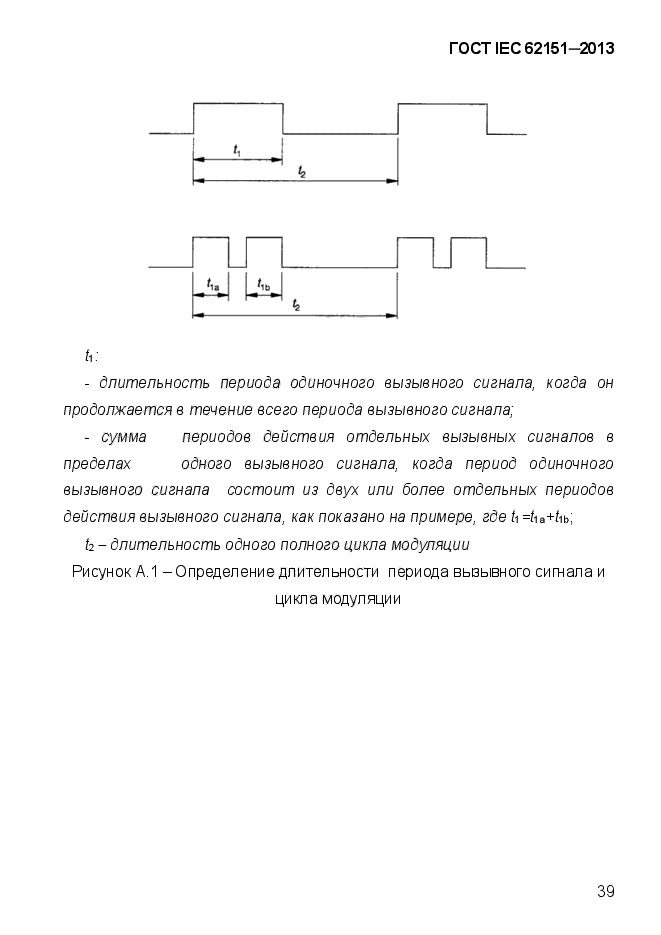 ГОСТ IEC 62151—2013

$t_1$

$t_2$

$t_{1a}$

$t_{1b}$

$t_2$

$t_1$:

- длительность периода одиночного вызывного сигнала, когда он продолжается в течение всего периода вызывного сигнала;

- сумма периодов действия отдельных вызывных сигналов в пределах одного вызывного сигнала, когда период одиночного вызывного сигнала состоит из двух или более отдельных периодов действия вызывного сигнала, как показано на примере, где $t_1 = t_{1a} + t_{1b}$;

$t_2$ – длительность одного полного цикла модуляции

Рисунок А.1 – Определение длительности периода вызывного сигнала и цикла модуляции

39